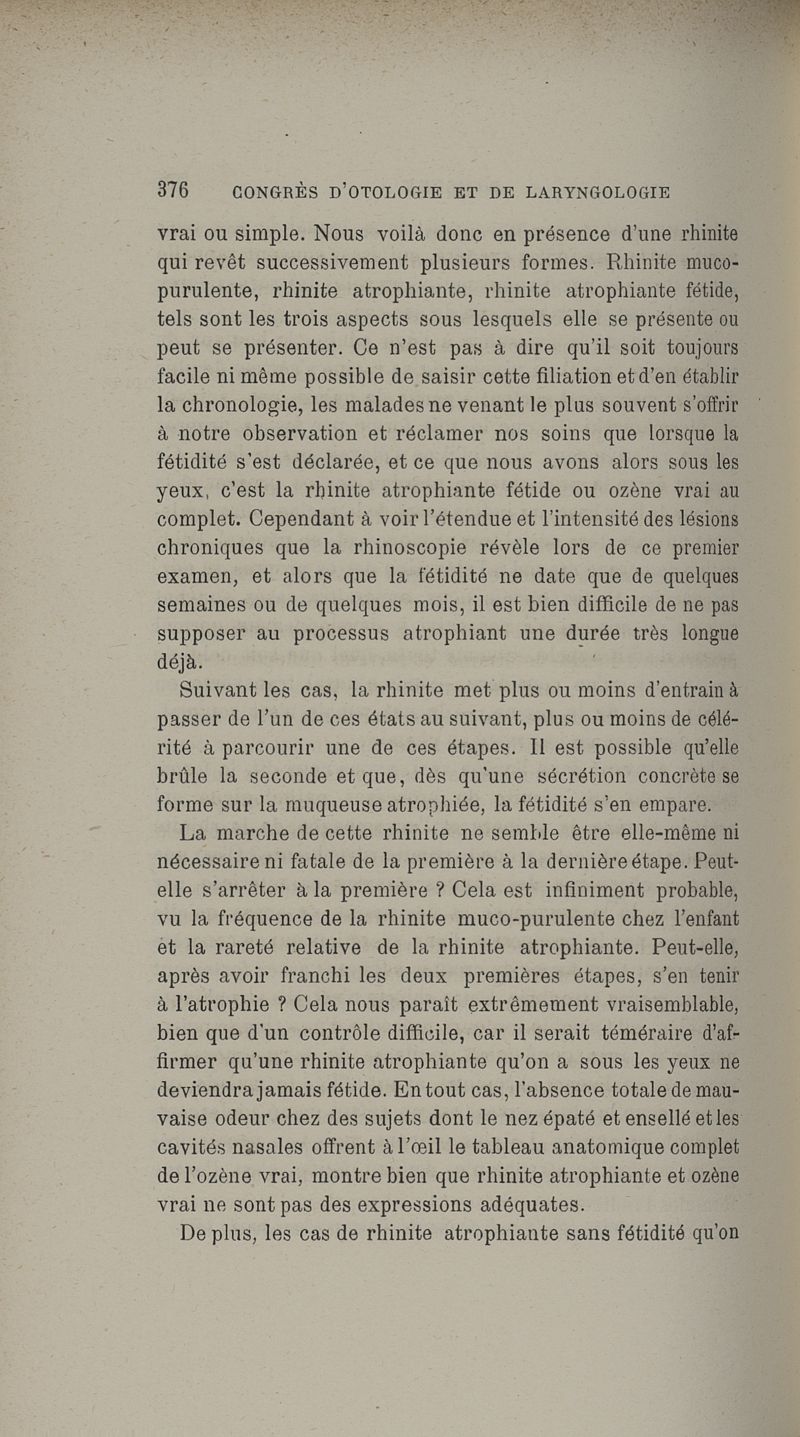 376 CONGRÈS D'OTOLOGIE ET DE LARYNGOLOGIE

vrai ou simple. Nous voilà donc en présence d'une rhinite qui revêt successivement plusieurs formes. Rhinite muco-purulente, rhinite atrophiante, rhinite atrophiante fétide, tels sont les trois aspects sous lesquels elle se présente ou peut se présenter. Ce n'est pas à dire qu'il soit toujours facile ni même possible de saisir cette filiation et d'en établir la chronologie, les malades ne venant le plus souvent s'offrir à notre observation et réclamer nos soins que lorsque la fétidité s'est déclarée, et ce que nous avons alors sous les yeux, c'est la rhinite atrophiante fétide ou ozène vrai au complet. Cependant à voir l'étendue et l'intensité des lésions chroniques que la rhinoscopie révèle lors de ce premier examen, et alors que la fétidité ne date que de quelques semaines ou de quelques mois, il est bien difficile de ne pas supposer au processus atrophiant une durée très longue déjà.

Suivant les cas, la rhinite met plus ou moins d'entrain à passer de l'un de ces états au suivant, plus ou moins de célérité à parcourir une de ces étapes. Il est possible qu'elle brûle la seconde et que, dès qu'une sécrétion concrète se forme sur la muqueuse atrophiée, la fétidité s'en empare.

La marche de cette rhinite ne semble être elle-même ni nécessaire ni fatale de la première à la dernière étape. Peut-elle s'arrêter à la première ? Cela est infiniment probable, vu la fréquence de la rhinite muco-purulente chez l'enfant et la rareté relative de la rhinite atrophiante. Peut-elle, après avoir franchi les deux premières étapes, s'en tenir à l'atrophie ? Cela nous paraît extrêmement vraisemblable, bien que d'un contrôle difficile, car il serait téméraire d'affirmer qu'une rhinite atrophiante qu'on a sous les yeux ne deviendra jamais fétide. En tout cas, l'absence totale de mauvaise odeur chez des sujets dont le nez épaté et ensellé et les cavités nasales offrent à l'œil le tableau anatomique complet de l'ozène vrai, montre bien que rhinite atrophiante et ozène vrai ne sont pas des expressions adéquates.

De plus, les cas de rhinite atrophiante sans fétidité qu'on